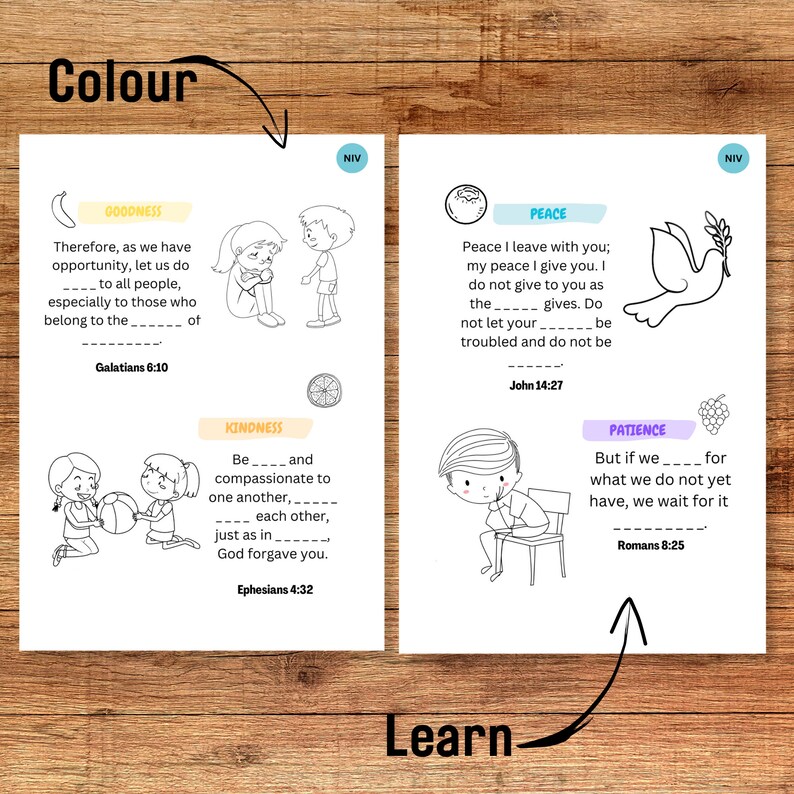 Colour

NIV

GOODNESS

Therefore, as we have opportunity, let us do ____ to all people, especially to those who belong to the ____ of ____.

Galatians 6:10

KINDNESS

Be ____ and compassionate to one another, ____ ____ each other, just as in ____, God forgave you.

Ephesians 4:32

NIV

PEACE

Peace I leave with you; my peace I give you. I do not give to you as the ____ gives. Do not let your ____ be troubled and do not be ____.

John 14:27

PATIENCE

But if we ____ for what we do not yet have, we wait for it ____.

Romans 8:25

Learn